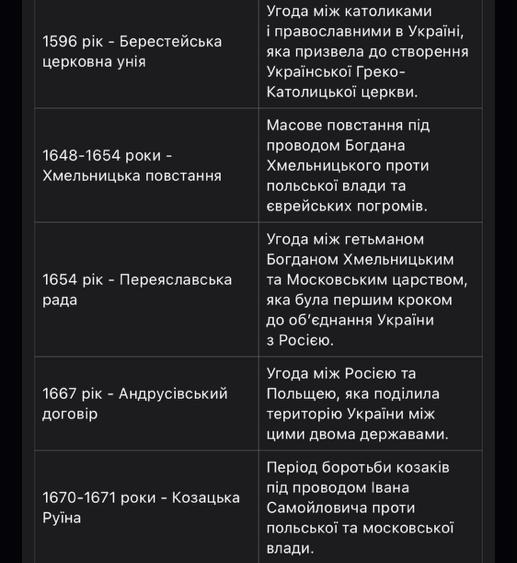 | | |
|---|---|
| 1596 рік - Берестейська церковна унія | Угода між католиками і православними в Україні, яка призвела до створення Української Греко-Католицької церкви. |
| 1648-1654 роки - Хмельницька повстання | Масове повстання під проводом Богдана Хмельницького проти польської влади та єврейських погромів. |
| 1654 рік - Переяславська рада | Угода між гетьманом Богданом Хмельницьким та Московським царством, яка була першим кроком до об'єднання України з Росією. |
| 1667 рік - Андрусівський договір | Угода між Росією та Польщею, яка поділила територію України між цими двома державами. |
| 1670-1671 роки - Козацька Руїна | Період боротьби козаків під проводом Івана Самойловича проти польської та московської влади. |